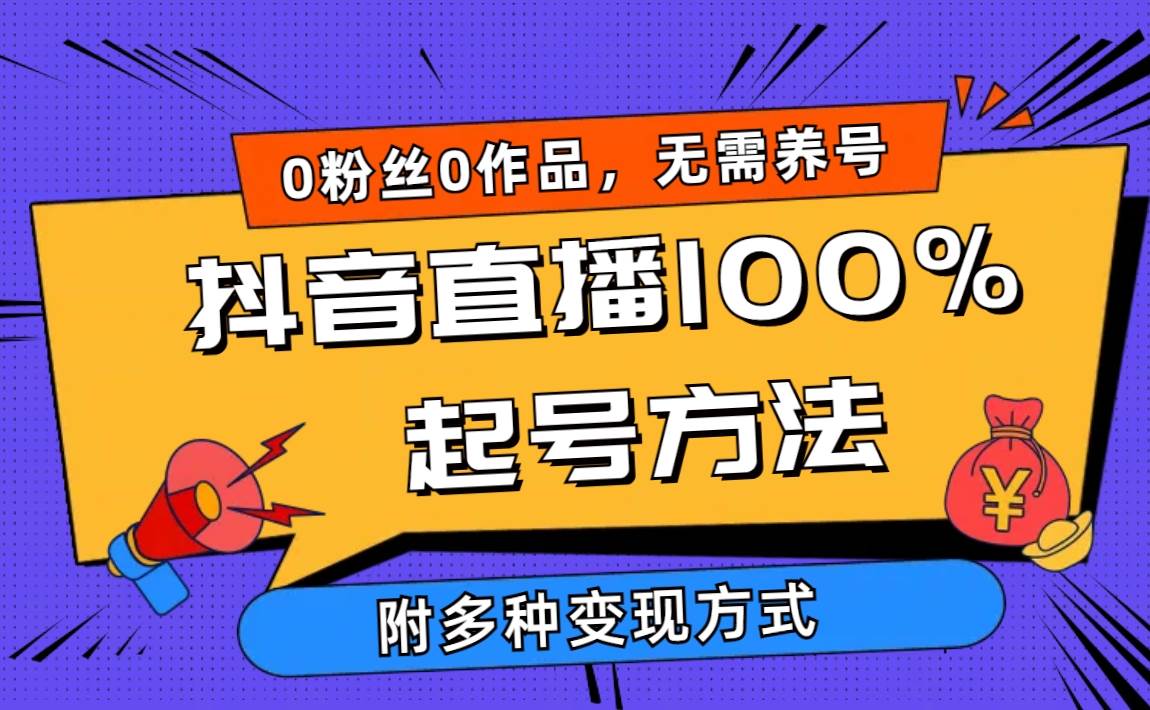 0粉丝0作品，无需养号

抖音直播100%

起号方法

¥

附多种变现方式